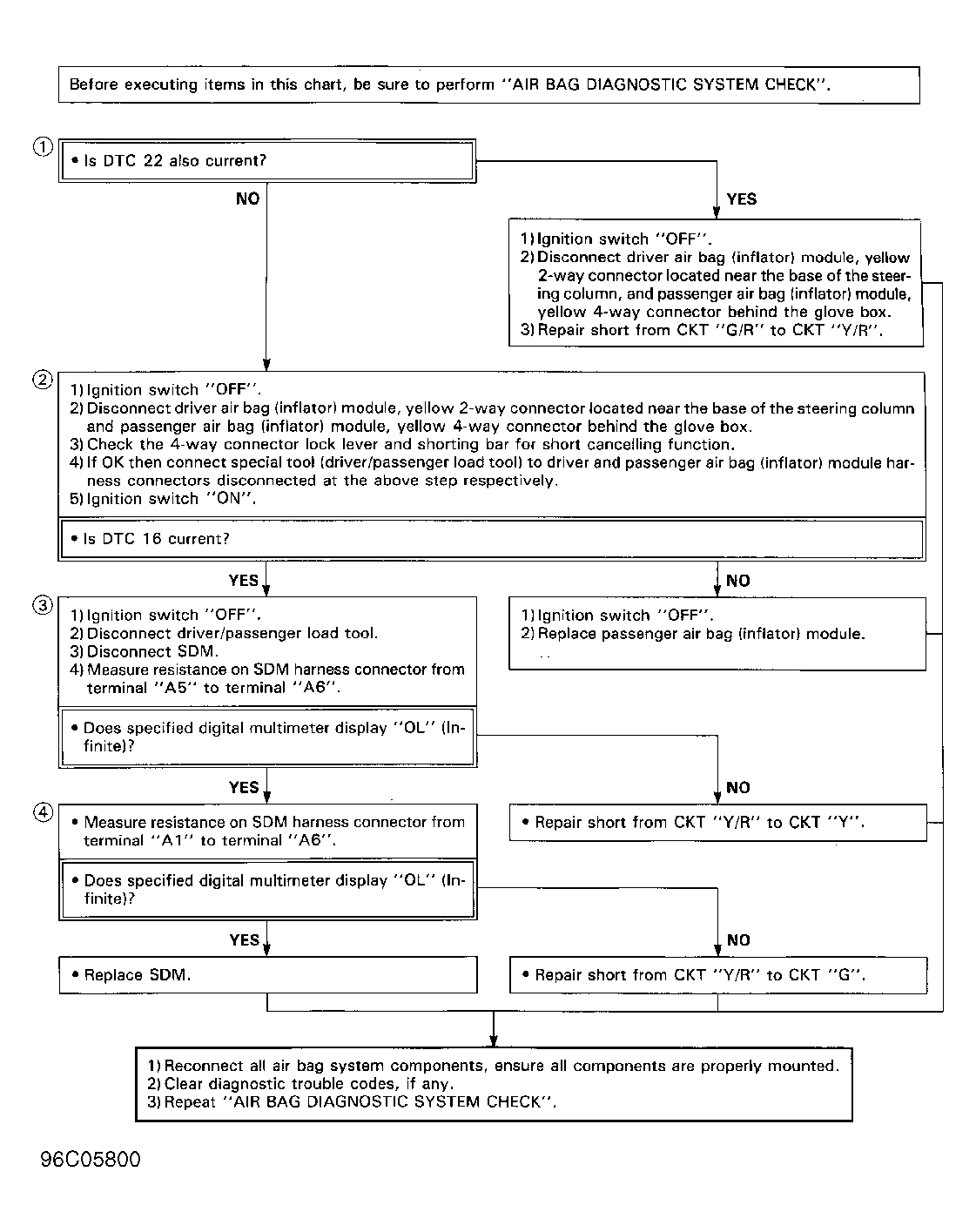 Before executing items in this chart, be sure to perform "AIR BAG DIAGNOSTIC SYSTEM CHECK".

①
• Is DTC 22 also current?

NO

YES

1) Ignition switch "OFF".
2) Disconnect driver air bag (inflator) module, yellow 2-way connector located near the base of the steering column, and passenger air bag (inflator) module, yellow 4-way connector behind the glove box.
3) Repair short from CKT "G/R" to CKT "Y/R".

②
1) Ignition switch "OFF".
2) Disconnect driver air bag (inflator) module, yellow 2-way connector located near the base of the steering column and passenger air bag (inflator) module, yellow 4-way connector behind the glove box.
3) Check the 4-way connector lock lever and shorting bar for short cancelling function.
4) If OK then connect special tool (driver/passenger load tool) to driver and passenger air bag (inflator) module harness connectors disconnected at the above step respectively.
5) Ignition switch "ON".

• Is DTC 16 current?

YES

NO

③
1) Ignition switch "OFF".
2) Disconnect driver/passenger load tool.
3) Disconnect SDM.
4) Measure resistance on SDM harness connector from terminal "A5" to terminal "A6".

• Does specified digital multimeter display "OL" (Infinite)?

1) Ignition switch "OFF".
2) Replace passenger air bag (inflator) module.

YES

NO

④
• Measure resistance on SDM harness connector from terminal "A1" to terminal "A6".

• Does specified digital multimeter display "OL" (Infinite)?

• Repair short from CKT "Y/R" to CKT "Y".

YES

NO

• Replace SDM.

• Repair short from CKT "Y/R" to CKT "G".

1) Reconnect all air bag system components, ensure all components are properly mounted.
2) Clear diagnostic trouble codes, if any.
3) Repeat "AIR BAG DIAGNOSTIC SYSTEM CHECK".

96C05800